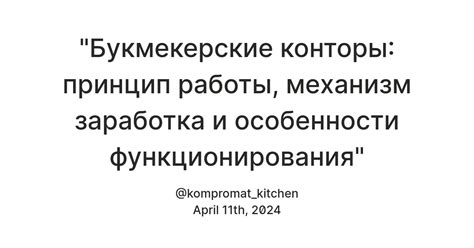 "Букмекерские конторы: принцип работы, механизм заработка и особенности функционирования"

@kompromat_kitchen
April 11th, 2024